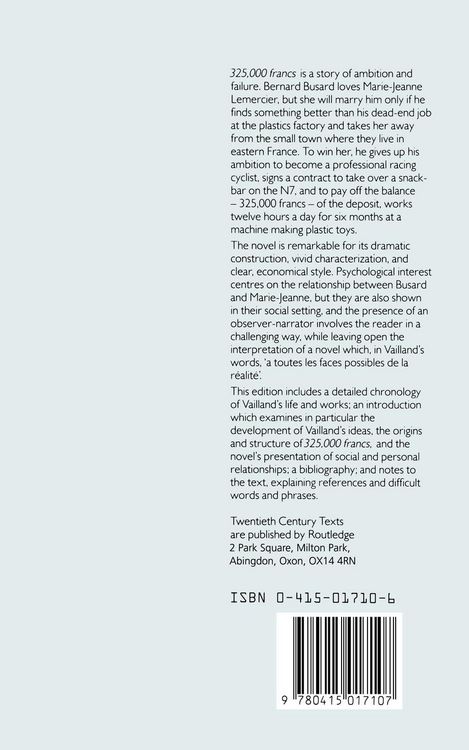 325,000 francs is a story of ambition and failure. Bernard Busard loves Marie-Jeanne Lemercier, but she will marry him only if he finds something better than his dead-end job at the plastics factory and takes her away from the small town where they live in eastern France. To win her, he gives up his ambition to become a professional racing cyclist, signs a contract to take over a snack-bar on the N7, and to pay off the balance – 325,000 francs – of the deposit, works twelve hours a day for six months at a machine making plastic toys.

The novel is remarkable for its dramatic construction, vivid characterization, and clear, economical style. Psychological interest centres on the relationship between Busard and Marie-Jeanne, but they are also shown in their social setting, and the presence of an observer-narrator involves the reader in a challenging way, while leaving open the interpretation of a novel which, in Vailland's words, 'a toutes les faces possibles de la réalité'.

This edition includes a detailed chronology of Vailland's life and works; an introduction which examines in particular the development of Vailland's ideas, the origins and structure of 325,000 francs, and the novel's presentation of social and personal relationships; a bibliography; and notes to the text, explaining references and difficult words and phrases.

Twentieth Century Texts
are published by Routledge
2 Park Square, Milton Park,
Abingdon, Oxon, OX14 4RN

ISBN 0-415-01710-6

9 780415 017107